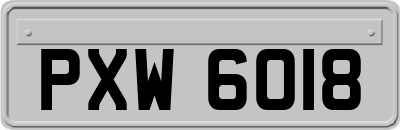 PXW 6018